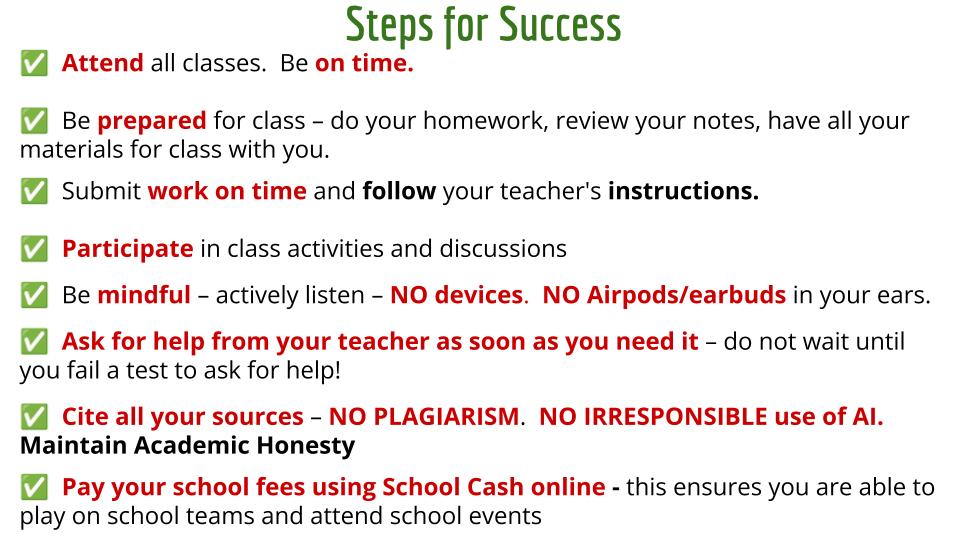 Steps for Success

✅ Attend all classes. Be on time.

✅ Be prepared for class – do your homework, review your notes, have all your materials for class with you.

✅ Submit work on time and follow your teacher's instructions.

✅ Participate in class activities and discussions

✅ Be mindful – actively listen – NO devices. NO Airpods/earbuds in your ears.

✅ Ask for help from your teacher as soon as you need it – do not wait until you fail a test to ask for help!

✅ Cite all your sources – NO PLAGIARISM. NO IRRESPONSIBLE use of AI. Maintain Academic Honesty

✅ Pay your school fees using School Cash online - this ensures you are able to play on school teams and attend school events